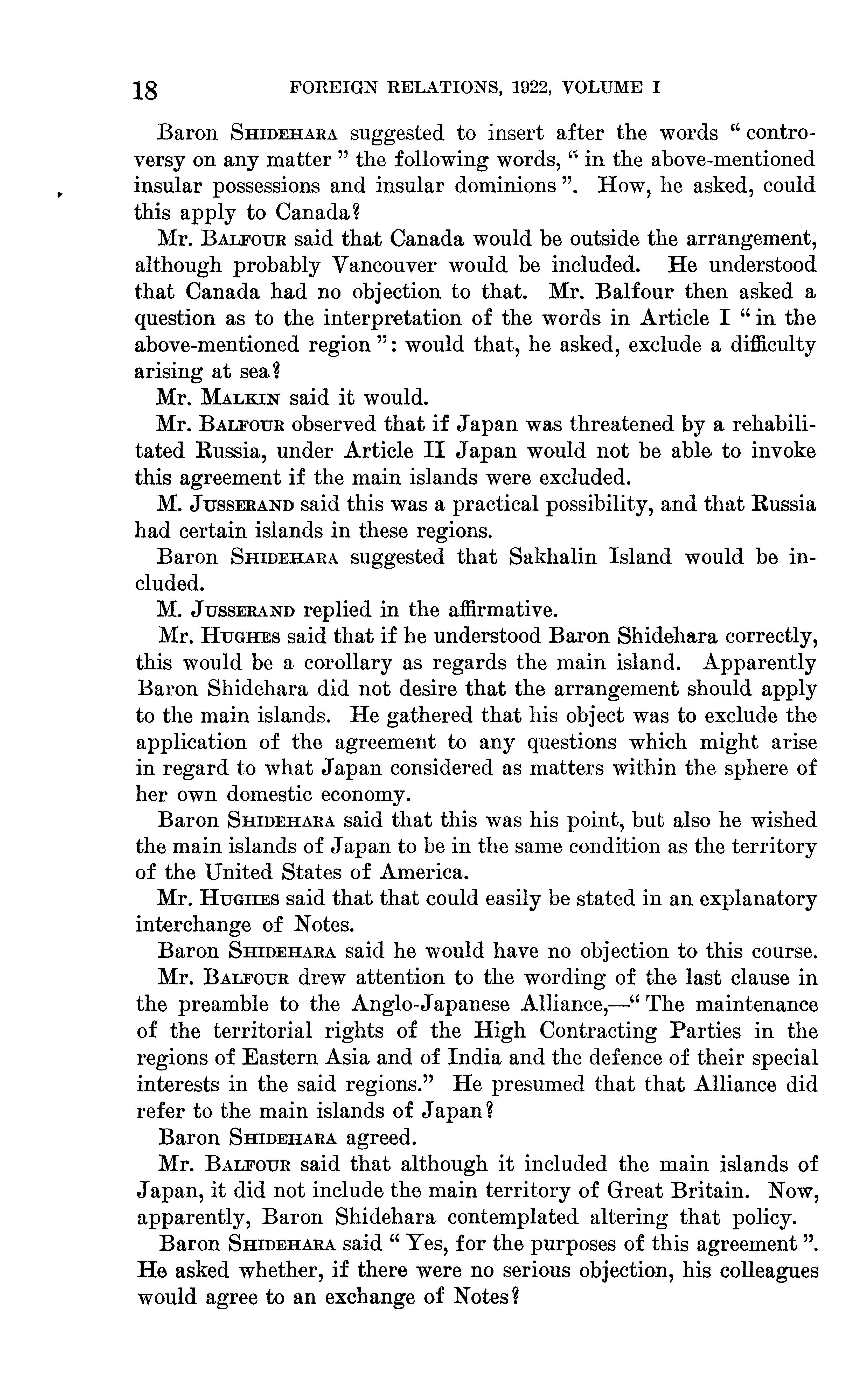 18 FOREIGN RELATIONS, 1922, VOLUME I

Baron SHIDEHARA suggested to insert after the words "controversy on any matter" the following words, "in the above-mentioned insular possessions and insular dominions". How, he asked, could this apply to Canada?

Mr. BALFOUR said that Canada would be outside the arrangement, although probably Vancouver would be included. He understood that Canada had no objection to that. Mr. Balfour then asked a question as to the interpretation of the words in Article I "in the above-mentioned region": would that, he asked, exclude a difficulty arising at sea?

Mr. MALKIN said it would.

Mr. BALFOUR observed that if Japan was threatened by a rehabilitated Russia, under Article II Japan would not be able to invoke this agreement if the main islands were excluded.

M. JUSSERAND said this was a practical possibility, and that Russia had certain islands in these regions.

Baron SHIDEHARA suggested that Sakhalin Island would be included.

M. JUSSERAND replied in the affirmative.

Mr. HUGHES said that if he understood Baron Shidehara correctly, this would be a corollary as regards the main island. Apparently Baron Shidehara did not desire that the arrangement should apply to the main islands. He gathered that his object was to exclude the application of the agreement to any questions which might arise in regard to what Japan considered as matters within the sphere of her own domestic economy.

Baron SHIDEHARA said that this was his point, but also he wished the main islands of Japan to be in the same condition as the territory of the United States of America.

Mr. HUGHES said that that could easily be stated in an explanatory interchange of Notes.

Baron SHIDEHARA said he would have no objection to this course.

Mr. BALFOUR drew attention to the wording of the last clause in the preamble to the Anglo-Japanese Alliance,—"The maintenance of the territorial rights of the High Contracting Parties in the regions of Eastern Asia and of India and the defence of their special interests in the said regions." He presumed that that Alliance did refer to the main islands of Japan?

Baron SHIDEHARA agreed.

Mr. BALFOUR said that although it included the main islands of Japan, it did not include the main territory of Great Britain. Now, apparently, Baron Shidehara contemplated altering that policy.

Baron SHIDEHARA said "Yes, for the purposes of this agreement". He asked whether, if there were no serious objection, his colleagues would agree to an exchange of Notes?